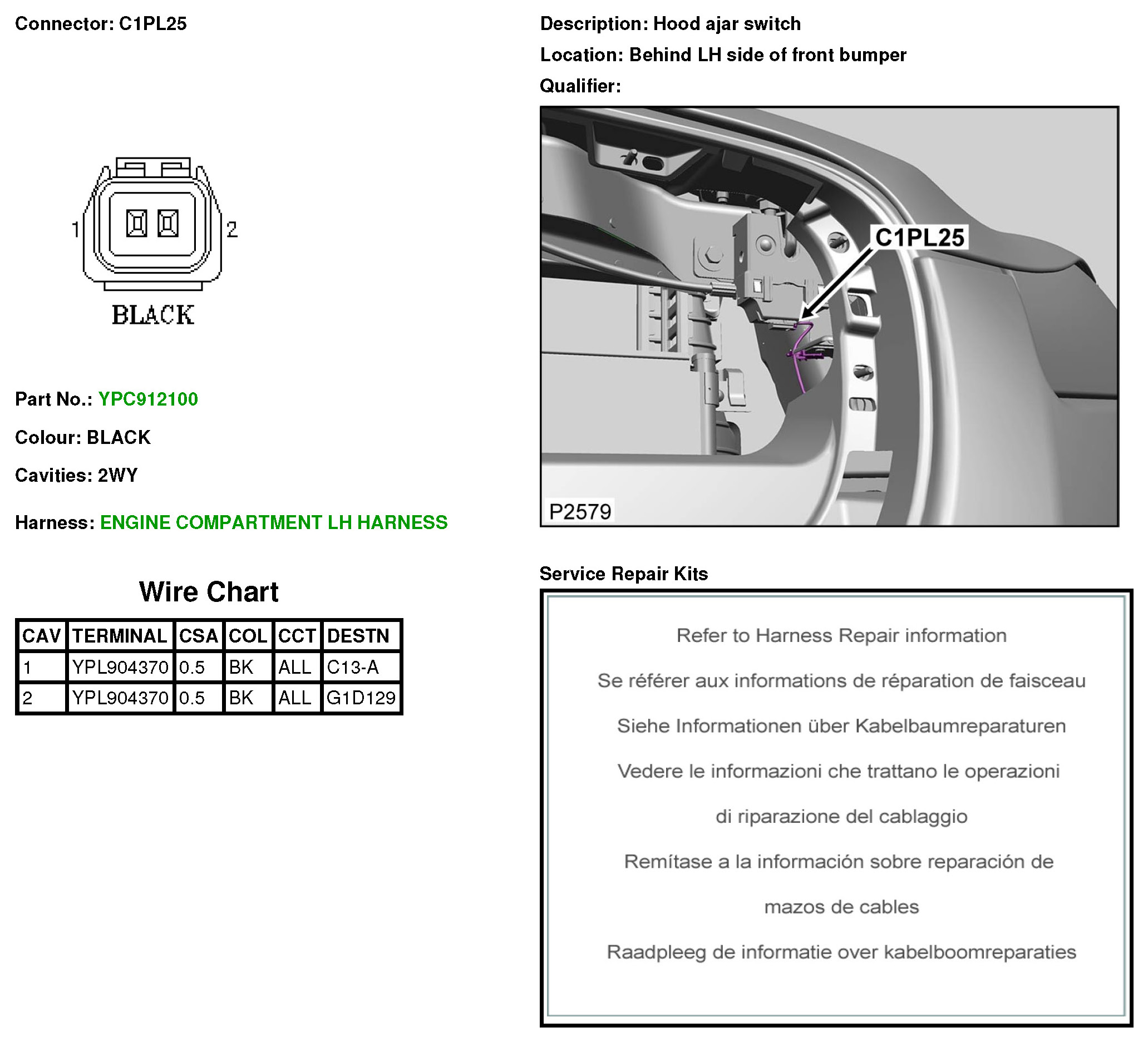 Connector: C1PL25

1 2

BLACK

Part No.: YPC912100

Colour: BLACK

Cavities: 2WY

Harness: ENGINE COMPARTMENT LH HARNESS

Wire Chart

| CAV | TERMINAL | CSA | COL | CCT | DESTN |
|---|---|---|---|---|---|
| 1 | YPL904370 | 0.5 | BK | ALL | C13-A |
| 2 | YPL904370 | 0.5 | BK | ALL | G1D129 |

Description: Hood ajar switch

Location: Behind LH side of front bumper

Qualifier:

C1PL25

P2579

Service Repair Kits

Refer to Harness Repair information

Se référer aux informations de réparation de faisceau

Siehe Informationen über Kabelbaumreparaturen

Vedere le informazioni che trattano le operazioni di riparazione del cablaggio

Remítase a la información sobre reparación de mazos de cables

Raadpleeg de informatie over kabelboomreparaties